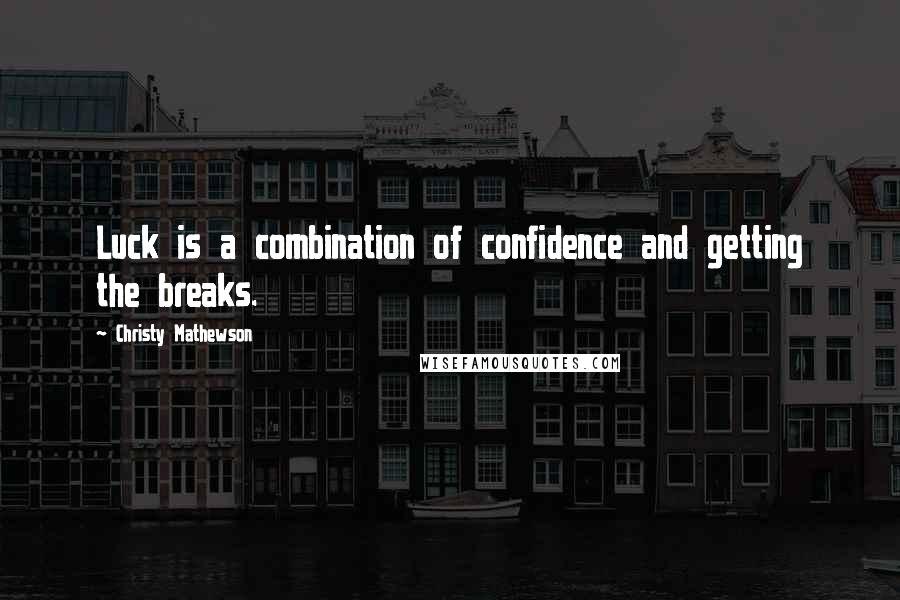 Luck is a combination of confidence and getting the breaks.

- Christy Mathewson

WISEFAMOUSQUOTES.COM